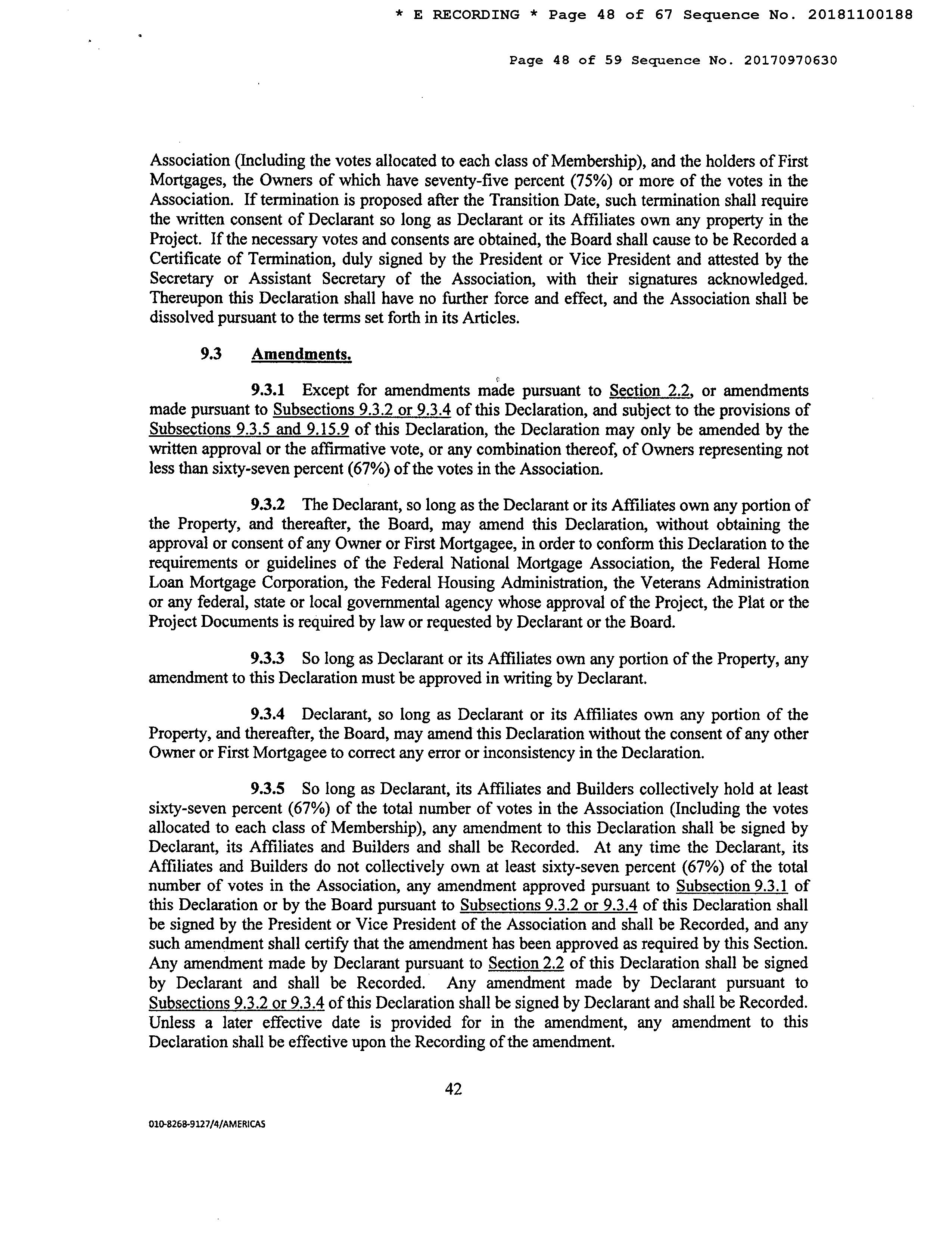 * E RECORDING * Page 48 of 67 Sequence No. 20181100188

Page 48 of 59 Sequence No. 20170970630

Association (Including the votes allocated to each class of Membership), and the holders of First Mortgages, the Owners of which have seventy-five percent (75%) or more of the votes in the Association. If termination is proposed after the Transition Date, such termination shall require the written consent of Declarant so long as Declarant or its Affiliates own any property in the Project. If the necessary votes and consents are obtained, the Board shall cause to be Recorded a Certificate of Termination, duly signed by the President or Vice President and attested by the Secretary or Assistant Secretary of the Association, with their signatures acknowledged. Thereupon this Declaration shall have no further force and effect, and the Association shall be dissolved pursuant to the terms set forth in its Articles.

9.3 Amendments.

9.3.1 Except for amendments made pursuant to Section 2.2, or amendments made pursuant to Subsections 9.3.2 or 9.3.4 of this Declaration, and subject to the provisions of Subsections 9.3.5 and 9.15.9 of this Declaration, the Declaration may only be amended by the written approval or the affirmative vote, or any combination thereof, of Owners representing not less than sixty-seven percent (67%) of the votes in the Association.

9.3.2 The Declarant, so long as the Declarant or its Affiliates own any portion of the Property, and thereafter, the Board, may amend this Declaration, without obtaining the approval or consent of any Owner or First Mortgagee, in order to conform this Declaration to the requirements or guidelines of the Federal National Mortgage Association, the Federal Home Loan Mortgage Corporation, the Federal Housing Administration, the Veterans Administration or any federal, state or local governmental agency whose approval of the Project, the Plat or the Project Documents is required by law or requested by Declarant or the Board.

9.3.3 So long as Declarant or its Affiliates own any portion of the Property, any amendment to this Declaration must be approved in writing by Declarant.

9.3.4 Declarant, so long as Declarant or its Affiliates own any portion of the Property, and thereafter, the Board, may amend this Declaration without the consent of any other Owner or First Mortgagee to correct any error or inconsistency in the Declaration.

9.3.5 So long as Declarant, its Affiliates and Builders collectively hold at least sixty-seven percent (67%) of the total number of votes in the Association (Including the votes allocated to each class of Membership), any amendment to this Declaration shall be signed by Declarant, its Affiliates and Builders and shall be Recorded. At any time the Declarant, its Affiliates and Builders do not collectively own at least sixty-seven percent (67%) of the total number of votes in the Association, any amendment approved pursuant to Subsection 9.3.1 of this Declaration or by the Board pursuant to Subsections 9.3.2 or 9.3.4 of this Declaration shall be signed by the President or Vice President of the Association and shall be Recorded, and any such amendment shall certify that the amendment has been approved as required by this Section. Any amendment made by Declarant pursuant to Section 2.2 of this Declaration shall be signed by Declarant and shall be Recorded. Any amendment made by Declarant pursuant to Subsections 9.3.2 or 9.3.4 of this Declaration shall be signed by Declarant and shall be Recorded. Unless a later effective date is provided for in the amendment, any amendment to this Declaration shall be effective upon the Recording of the amendment.

42

010-8268-9127/4/AMERICAS